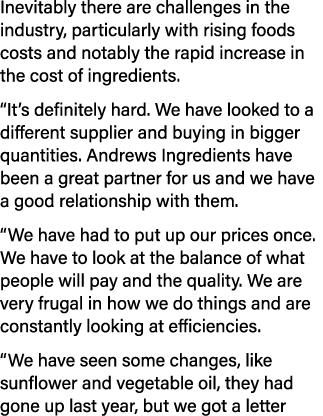 Inevitably there are challenges in the industry, particularly with rising foods costs and notably the rapid increase in the cost of ingredients.

“It’s definitely hard. We have looked to a different supplier and buying in bigger quantities. Andrews Ingredients have been a great partner for us and we have a good relationship with them.

“We have had to put up our prices once. We have to look at the balance of what people will pay and the quality. We are very frugal in how we do things and are constantly looking at efficiencies.

“We have seen some changes, like sunflower and vegetable oil, they had gone up last year, but we got a letter